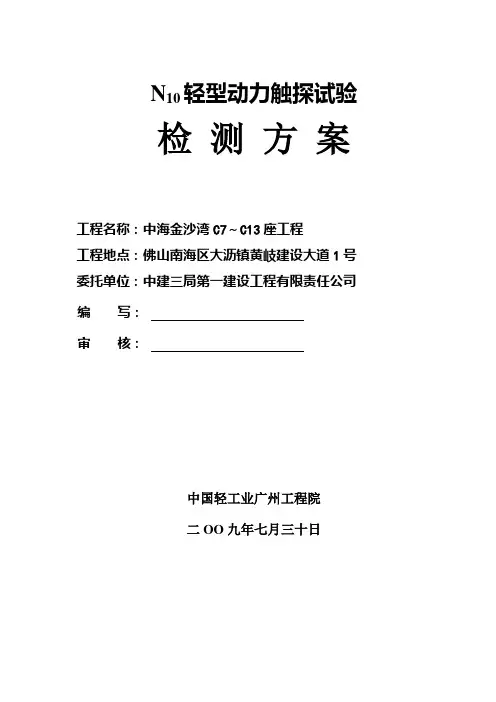 $N_{10}$轻型动力触探试验

检 测 方 案

工程名称：中海金沙湾 C7～C13 座工程

工程地点：佛山南海区大沥镇黄岐建设大道 1 号

委托单位：中建三局第一建设工程有限责任公司

编 写：

审 核：

中国轻工业广州工程院

二 OO 九年七月三十日